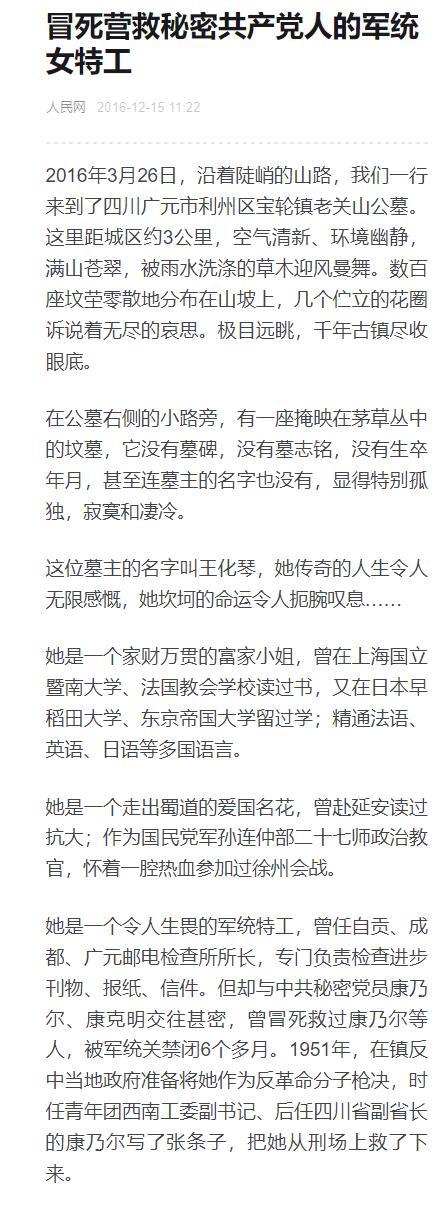 冒死营救秘密共产党人的军统女特工

人民网 2016-12-15 11:22

2016年3月26日，沿着陡峭的山路，我们一行来到了四川广元市利州区宝轮镇老关山公墓。这里距城区约3公里，空气清新、环境幽静，满山苍翠，被雨水洗涤的草木迎风曼舞。数百座坟茔零散地分布在山坡上，几个伫立的花圈诉说着无尽的哀思。极目远眺，千年古镇尽收眼底。

在公墓右侧的小路旁，有一座掩映在茅草丛中的坟墓，它没有墓碑，没有墓志铭，没有生卒年月，甚至连墓主的名字也没有，显得特别孤独，寂寞和凄冷。

这位墓主的名字叫王化琴，她传奇的人生令人无限感慨，她坎坷的命运令人扼腕叹息……

她是一个家财万贯的富家小姐，曾在上海国立暨南大学、法国教会学校读过书，又在日本早稻田大学、东京帝国大学留过学；精通法语、英语、日语等多国语言。

她是一个走出蜀道的爱国名花，曾赴延安读过抗大；作为国民党军孙连仲部二十七师政治教官，怀着一腔热血参加过徐州会战。

她是一个令人生畏的军统特工，曾任自贡、成都、广元邮电检查所所长，专门负责检查进步刊物、报纸、信件。但却与中共秘密党员康乃尔、康克明交往甚密，曾冒死救过康乃尔等人，被军统关禁闭6个多月。1951年，在镇反中当地政府准备将她作为反革命分子枪决，时任青年团西南工委副书记、后任四川省副省长的康乃尔写了张条子，把她从刑场上救了下来。